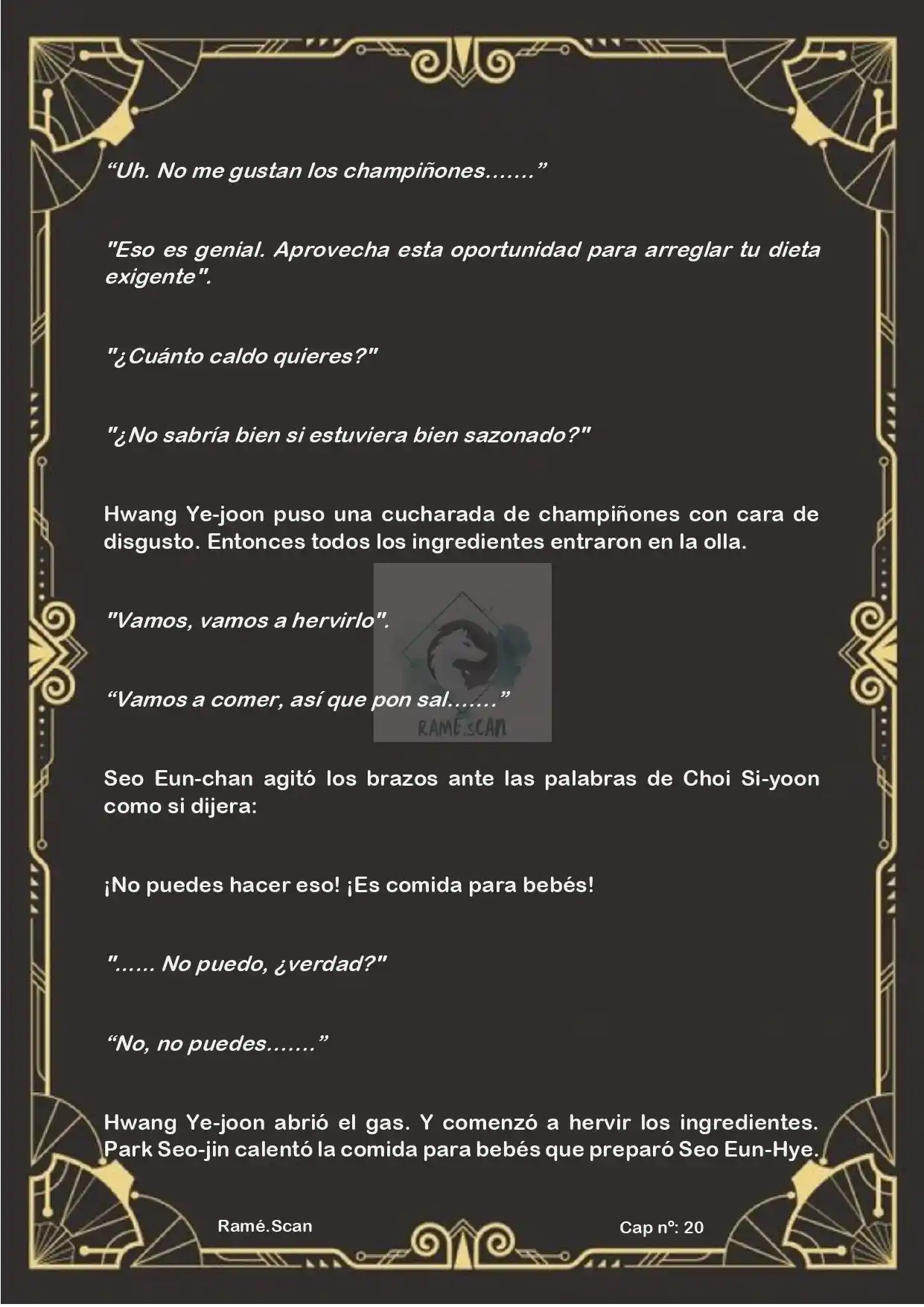 “Uh. No me gustan los champiñones.......”

"Eso es genial. Aprovecha esta oportunidad para arreglar tu dieta exigente".

"¿Cuánto caldo quieres?"

"¿No sabría bien si estuviera bien sazonado?"

Hwang Ye-joon puso una cucharada de champiñones con cara de disgusto. Entonces todos los ingredientes entraron en la olla.

"Vamos, vamos a hervirlo".

“Vamos a comer, así que pon sal.......”

RAMÉ.SCAN

Seo Eun-chan agitó los brazos ante las palabras de Choi Si-yoon como si dijera:

¡No puedes hacer eso! ¡Es comida para bebés!

"...... No puedo, ¿verdad?"

“No, no puedes.......”

Hwang Ye-joon abrió el gas. Y comenzó a hervir los ingredientes. Park Seo-jin calentó la comida para bebés que preparó Seo Eun-Hye.

Ramé.Scan

Cap nº: 20